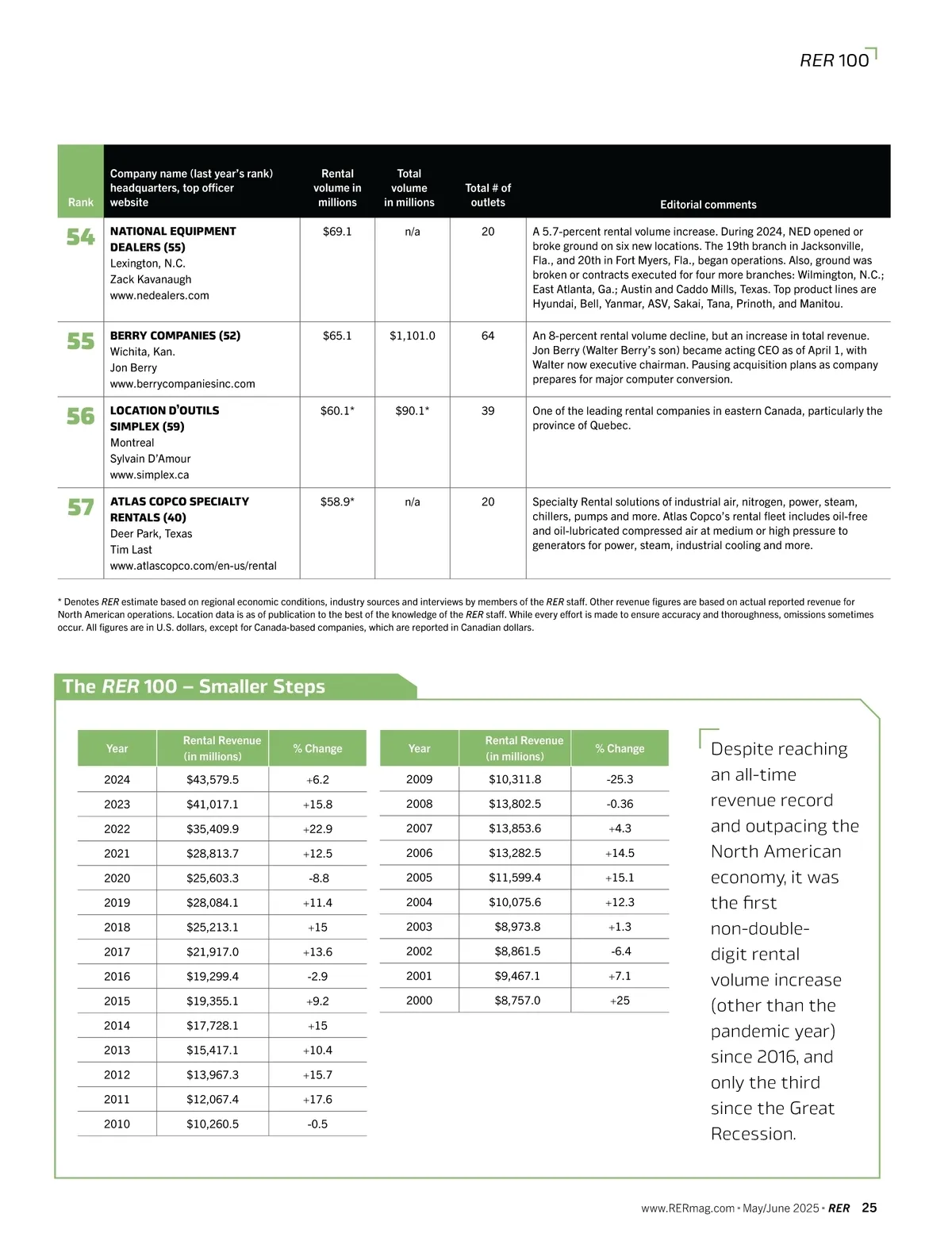 RER 100

| Rank | Company name (last year's rank) headquarters, top officer website | Rental volume in millions | Total volume in millions | Total # of outlets | Editorial comments |
|---|---|---|---|---|---|
| 54 | NATIONAL EQUIPMENT DEALERS (55) Lexington, N.C. Zack Kavanaugh www.nedealers.com | $69.1 | n/a | 20 | A 5.7-percent rental volume increase. During 2024, NED opened or broke ground on six new locations. The 19th branch in Jacksonville, Fla., and 20th in Fort Myers, Fla., began operations. Also, ground was broken or contracts executed for four more branches: Wilmington, N.C.; East Atlanta, Ga.; Austin and Caddo Mills, Texas. Top product lines are Hyundai, Bell, Yanmar, ASV, Sakai, Tana, Prinoth, and Manitou. |
| 55 | BERRY COMPANIES (52) Wichita, Kan. Jon Berry www.berrycompaniesinc.com | $65.1 | $1,101.0 | 64 | An 8-percent rental volume decline, but an increase in total revenue. Jon Berry (Walter Berry's son) became acting CEO as of April 1, with Walter now executive chairman. Pausing acquisition plans as company prepares for major computer conversion. |
| 56 | LOCATION D'OUTILS SIMPLEX (59) Montreal Sylvain D'Amour www.simplex.ca | $60.1* | $90.1* | 39 | One of the leading rental companies in eastern Canada, particularly the province of Quebec. |
| 57 | ATLAS COPCO SPECIALTY RENTALS (40) Deer Park, Texas Tim Last www.atlascopco.com/en-us/rental | $58.9* | n/a | 20 | Specialty Rental solutions of industrial air, nitrogen, power, steam, chillers, pumps and more. Atlas Copco's rental fleet includes oil-free and oil-lubricated compressed air at medium or high pressure to generators for power, steam, industrial cooling and more. |

* Denotes RER estimate based on regional economic conditions, industry sources and interviews by members of the RER staff. Other revenue figures are based on actual reported revenue for North American operations. Location data is as of publication to the best of the knowledge of the RER staff. While every effort is made to ensure accuracy and thoroughness, omissions sometimes occur. All figures are in U.S. dollars, except for Canada-based companies, which are reported in Canadian dollars.

The RER 100 – Smaller Steps

| Year | Rental Revenue (in millions) | % Change |
|---|---|---|
| 2024 | $43,579.5 | +6.2 |
| 2023 | $41,017.1 | +15.8 |
| 2022 | $35,409.9 | +22.9 |
| 2021 | $28,813.7 | +12.5 |
| 2020 | $25,603.3 | -8.8 |
| 2019 | $28,084.1 | +11.4 |
| 2018 | $25,213.1 | +15 |
| 2017 | $21,917.0 | +13.6 |
| 2016 | $19,299.4 | -2.9 |
| 2015 | $19,355.1 | +9.2 |
| 2014 | $17,728.1 | +15 |
| 2013 | $15,417.1 | +10.4 |
| 2012 | $13,967.3 | +15.7 |
| 2011 | $12,067.4 | +17.6 |
| 2010 | $10,260.5 | -0.5 |

| Year | Rental Revenue (in millions) | % Change |
|---|---|---|
| 2009 | $10,311.8 | -25.3 |
| 2008 | $13,802.5 | -0.36 |
| 2007 | $13,853.6 | +4.3 |
| 2006 | $13,282.5 | +14.5 |
| 2005 | $11,599.4 | +15.1 |
| 2004 | $10,075.6 | +12.3 |
| 2003 | $8,973.8 | +1.3 |
| 2002 | $8,861.5 | -6.4 |
| 2001 | $9,467.1 | +7.1 |
| 2000 | $8,757.0 | +25 |

Despite reaching an all-time revenue record and outpacing the North American economy, it was the first non-double-digit rental volume increase (other than the pandemic year) since 2016, and only the third since the Great Recession.

www.RERmag.com • May/June 2025 • RER 25